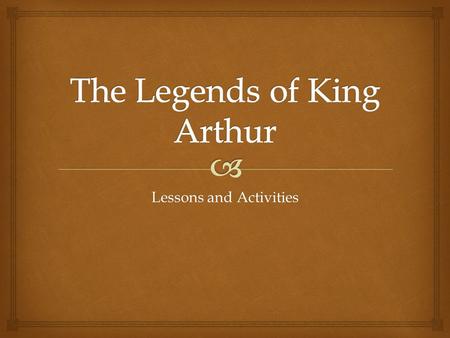 The Legends of King Arthur

Lessons and Activities